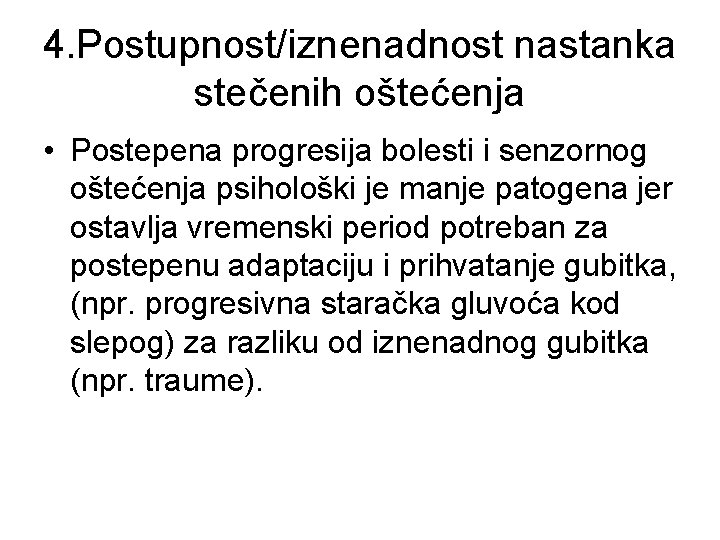 4.Postupnost/iznenadnost nastanka stečenih oštećenja

• Postepena progresija bolesti i senzornog oštećenja psihološki je manje patogena jer ostavlja vremenski period potreban za postepenu adaptaciju i prihvatanje gubitka, (npr. progresivna staračka gluvoća kod slepog) za razliku od iznenadnog gubitka (npr. traume).